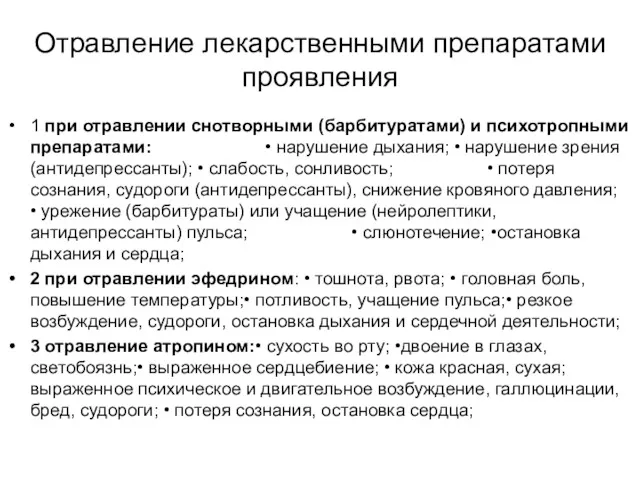 Отравление лекарственными препаратами проявления

• 1 при отравлении снотворными (барбитуратами) и психотропными препаратами: • нарушение дыхания; • нарушение зрения (антидепрессанты); • слабость, сонливость; • потеря сознания, судороги (антидепрессанты), снижение кровяного давления; • урежение (барбитураты) или учащение (нейролептики, антидепрессанты) пульса; • слюнотечение; •остановка дыхания и сердца;

• 2 при отравлении эфедрином: • тошнота, рвота; • головная боль, повышение температуры;• потливость, учащение пульса;• резкое возбуждение, судороги, остановка дыхания и сердечной деятельности;

• 3 отравление атропином:• сухость во рту; •двоение в глазах, светобоязнь;• выраженное сердцебиение; • кожа красная, сухая; выраженное психическое и двигательное возбуждение, галлюцинации, бред, судороги; • потеря сознания, остановка сердца;